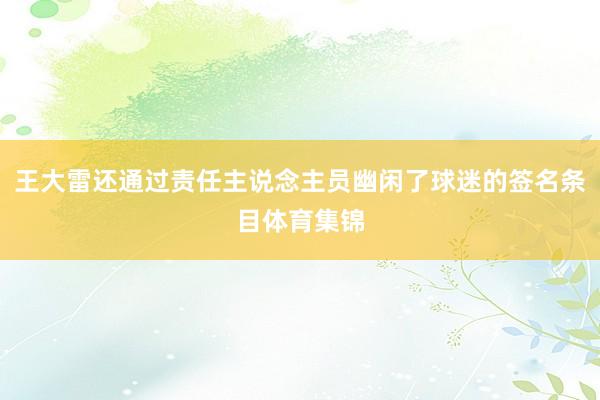 王大雷还通过责任主说念主员幽闲了球迷的签名条目体育集锦